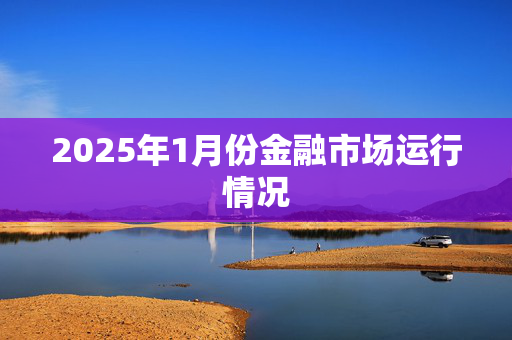 2025年1月份金融市场运行情况